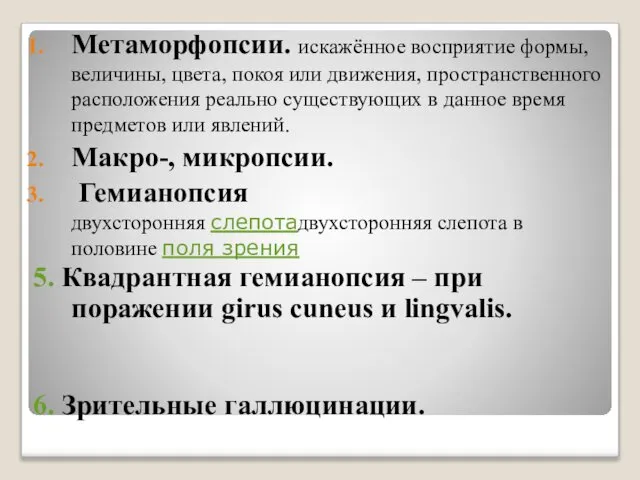 1. Метаморфопсии. искажённое восприятие формы, величины, цвета, покоя или движения, пространственного расположения реально существующих в данное время предметов или явлений.

2. Макро-, микропсии.

3. Гемианопсия двухсторонняя слепотадвухсторонняя слепота в половине поля зрения

5. Квадрантная гемианопсия – при поражении girus cuneus и lingvalis.

6. Зрительные галлюцинации.